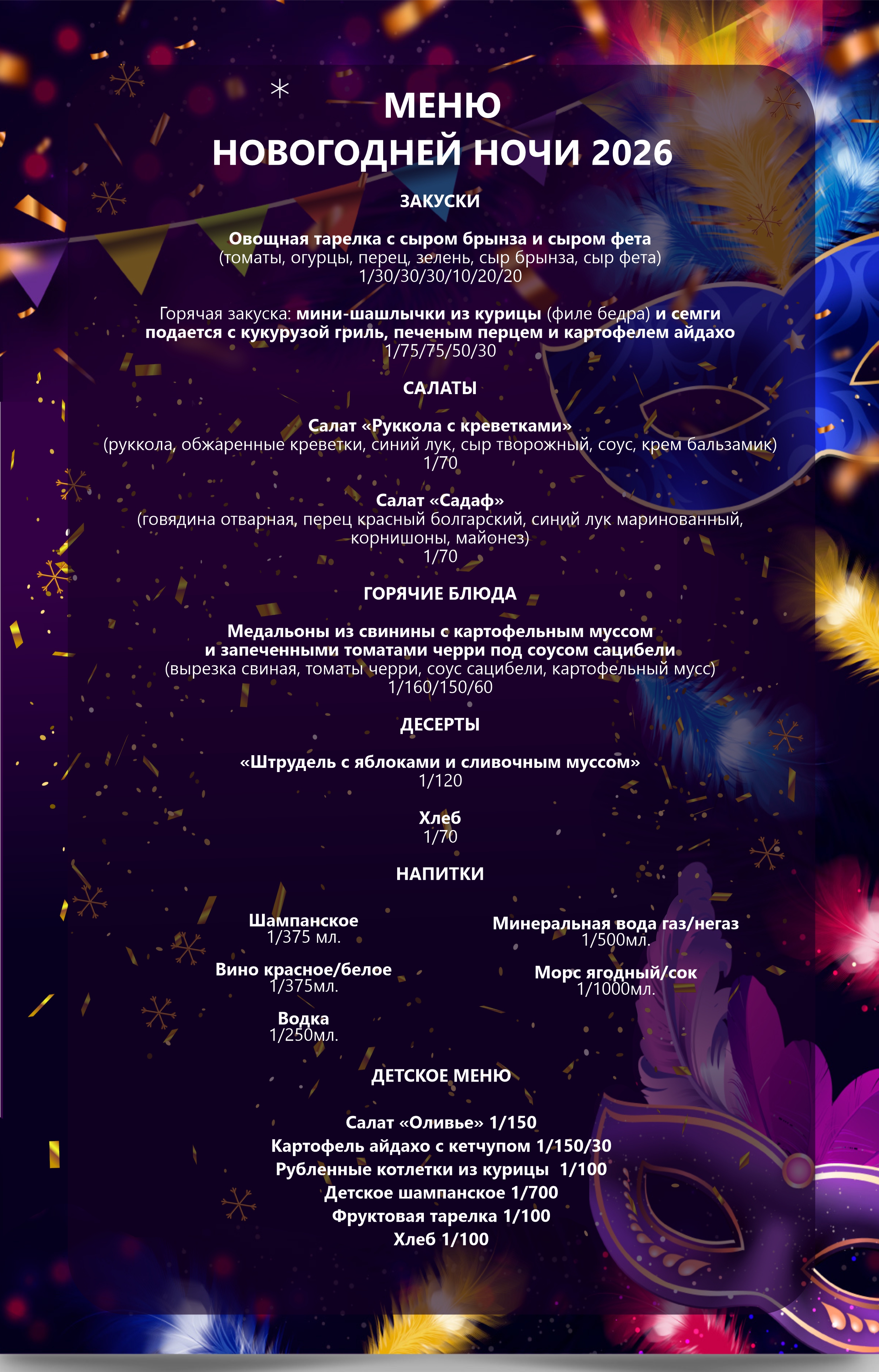 МЕНЮ
НОВОГОДНЕЙ НОЧИ 2026

ЗАКУСКИ

Овощная тарелка с сыром брынза и сыром фета
(томаты, огурцы, перец, зелень, сыр брынза, сыр фета)
1/30/30/30/10/20/20

Горячая закуска: мини-шашлычки из курицы (филе бедра) и семги подается с кукурузой гриль, печеным перцем и картофелем айдахо
1/75/75/50/30

САЛАТЫ

Салат «Руккола с креветками»
(руккола, обжаренные креветки, синий лук, сыр творожный, соус, крем бальзамик)
1/70

Салат «Садаф»
(говядина отварная, перец красный болгарский, синий лук маринованный, корнишоны, майонез)
1/70

ГОРЯЧИЕ БЛЮДА

Медальоны из свинины с картофельным муссом и запеченными томатами черри под соусом сацибели
(вырезка свиная, томаты черри, соус сацибели, картофельный мусс)
1/160/150/60

ДЕСЕРТЫ

«Штрудель с яблоками и сливочным муссом»
1/120

Хлеб
1/70

НАПИТКИ

Шампанское
1/375 мл.

Вино красное/белое
1/375мл.

Водка
1/250мл.

Минеральная вода газ/негаз
1/500мл.

Морс ягодный/сок
1/1000мл.

ДЕТСКОЕ МЕНЮ

Салат «Оливье» 1/150
Картофель айдахо с кетчупом 1/150/30
Рубленные котлетки из курицы 1/100
Детское шампанское 1/700
Фруктовая тарелка 1/100
Хлеб 1/100